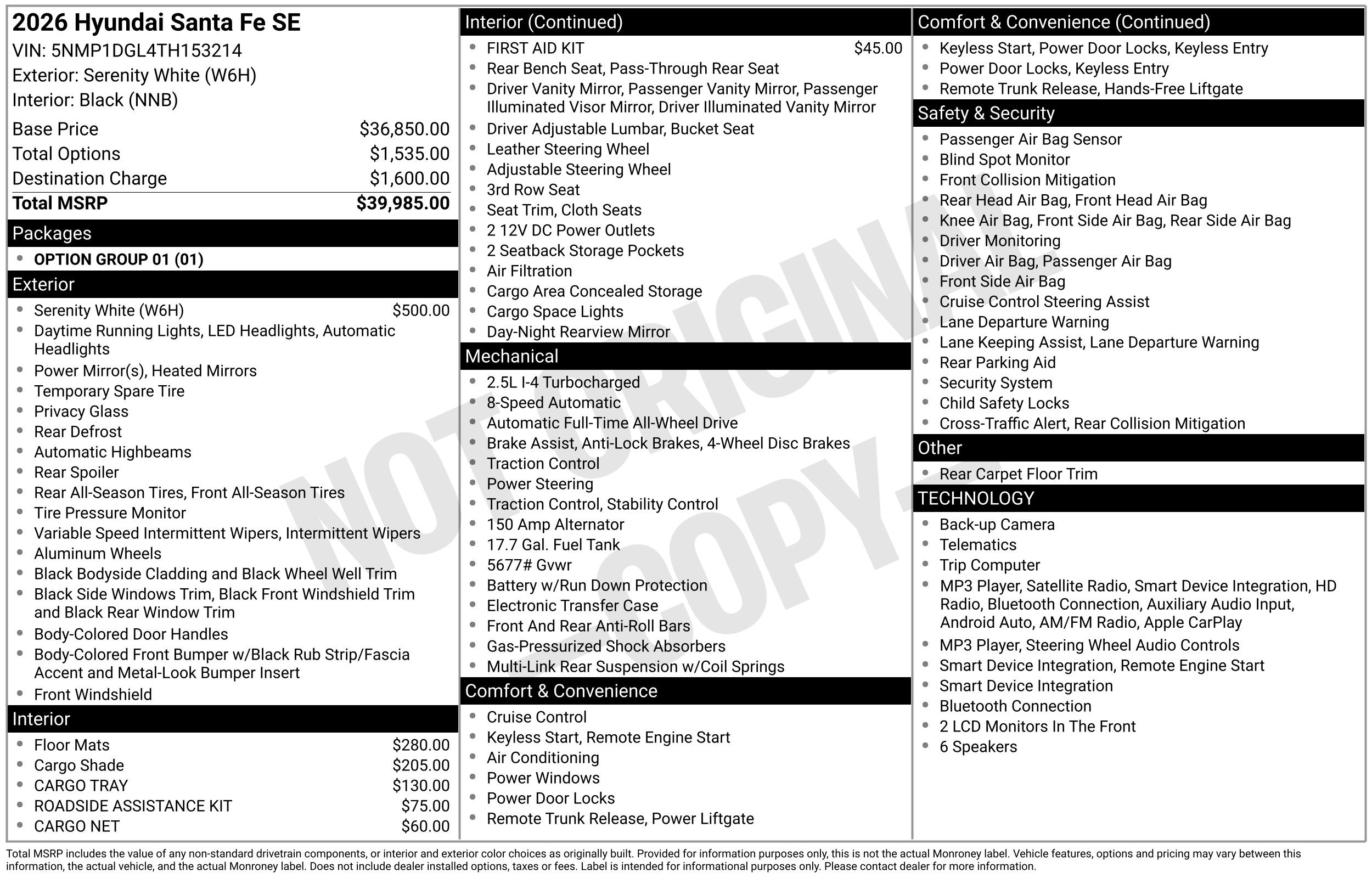 2026 Hyundai Santa Fe SE
VIN: 5NMP1DGL4TH153214
Exterior: Serenity White (W6H)
Interior: Black (NNB)

Base Price $36,850.00
Total Options $1,535.00
Destination Charge $1,600.00
Total MSRP $39,985.00

Packages
• OPTION GROUP 01 (01)

Exterior
• Serenity White (W6H) $500.00
• Daytime Running Lights, LED Headlights, Automatic Headlights
• Power Mirror(s), Heated Mirrors
• Temporary Spare Tire
• Privacy Glass
• Rear Defrost
• Automatic Highbeams
• Rear Spoiler
• Rear All-Season Tires, Front All-Season Tires
• Tire Pressure Monitor
• Variable Speed Intermittent Wipers, Intermittent Wipers
• Aluminum Wheels
• Black Bodyside Cladding and Black Wheel Well Trim
• Black Side Windows Trim, Black Front Windshield Trim and Black Rear Window Trim
• Body-Colored Door Handles
• Body-Colored Front Bumper w/Black Rub Strip/Fascia Accent and Metal-Look Bumper Insert
• Front Windshield

Interior
• Floor Mats $280.00
• Cargo Shade $205.00
• CARGO TRAY $130.00
• ROADSIDE ASSISTANCE KIT $75.00
• CARGO NET $60.00

Interior (Continued)
• FIRST AID KIT $45.00
• Rear Bench Seat, Pass-Through Rear Seat
• Driver Vanity Mirror, Passenger Vanity Mirror, Passenger Illuminated Visor Mirror, Driver Illuminated Vanity Mirror
• Driver Adjustable Lumbar, Bucket Seat
• Leather Steering Wheel
• Adjustable Steering Wheel
• 3rd Row Seat
• Seat Trim, Cloth Seats
• 2 12V DC Power Outlets
• 2 Seatback Storage Pockets
• Air Filtration
• Cargo Area Concealed Storage
• Cargo Space Lights
• Day-Night Rearview Mirror

Mechanical
• 2.5L I-4 Turbocharged
• 8-Speed Automatic
• Automatic Full-Time All-Wheel Drive
• Brake Assist, Anti-Lock Brakes, 4-Wheel Disc Brakes
• Traction Control
• Power Steering
• Traction Control, Stability Control
• 150 Amp Alternator
• 17.7 Gal. Fuel Tank
• 5677# Gvwr
• Battery w/Run Down Protection
• Electronic Transfer Case
• Front And Rear Anti-Roll Bars
• Gas-Pressurized Shock Absorbers
• Multi-Link Rear Suspension w/Coil Springs

Comfort & Convenience
• Cruise Control
• Keyless Start, Remote Engine Start
• Air Conditioning
• Power Windows
• Power Door Locks
• Remote Trunk Release, Power Liftgate

Comfort & Convenience (Continued)
• Keyless Start, Power Door Locks, Keyless Entry
• Power Door Locks, Keyless Entry
• Remote Trunk Release, Hands-Free Liftgate

Safety & Security
• Passenger Air Bag Sensor
• Blind Spot Monitor
• Front Collision Mitigation
• Rear Head Air Bag, Front Head Air Bag
• Knee Air Bag, Front Side Air Bag, Rear Side Air Bag
• Driver Monitoring
• Driver Air Bag, Passenger Air Bag
• Front Side Air Bag
• Cruise Control Steering Assist
• Lane Departure Warning
• Lane Keeping Assist, Lane Departure Warning
• Rear Parking Aid
• Security System
• Child Safety Locks
• Cross-Traffic Alert, Rear Collision Mitigation

Other
• Rear Carpet Floor Trim

TECHNOLOGY
• Back-up Camera
• Telematics
• Trip Computer
• MP3 Player, Satellite Radio, Smart Device Integration, HD Radio, Bluetooth Connection, Auxiliary Audio Input, Android Auto, AM/FM Radio, Apple CarPlay
• MP3 Player, Steering Wheel Audio Controls
• Smart Device Integration, Remote Engine Start
• Smart Device Integration
• Bluetooth Connection
• 2 LCD Monitors In The Front
• 6 Speakers

Total MSRP includes the value of any non-standard drivetrain components, or interior and exterior color choices as originally built. Provided for information purposes only, this is not the actual Monroney label. Vehicle features, options and pricing may vary between this information, the actual vehicle, and the actual Monroney label. Does not include dealer installed options, taxes or fees. Label is intended for informational purposes only. Please contact dealer for more information.

NOT ORIGINAL - COPY -